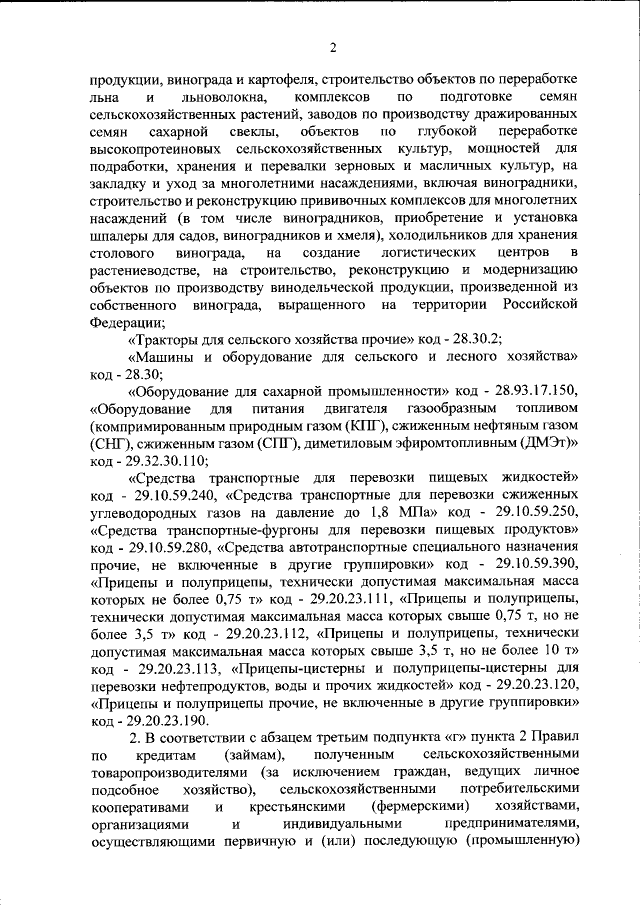 2

продукции, винограда и картофеля, строительство объектов по переработке льна и льноволокна, комплексов по подготовке семян сельскохозяйственных растений, заводов по производству дражированных семян сахарной свеклы, объектов по глубокой переработке высокопротеиновых сельскохозяйственных культур, мощностей для подработки, хранения и перевалки зерновых и масличных культур, на закладку и уход за многолетними насаждениями, включая виноградники, строительство и реконструкцию прививочных комплексов для многолетних насаждений (в том числе виноградников, приобретение и установка шпалеры для садов, виноградников и хмеля), холодильников для хранения столового винограда, на создание логистических центров в растениеводстве, на строительство, реконструкцию и модернизацию объектов по производству винодельческой продукции, произведенной из собственного винограда, выращенного на территории Российской Федерации;

«Тракторы для сельского хозяйства прочие» код - 28.30.2;

«Машины и оборудование для сельского и лесного хозяйства» код - 28.30;

«Оборудование для сахарной промышленности» код - 28.93.17.150, «Оборудование для питания двигателя газообразным топливом (компримированным природным газом (КПГ), сжиженным нефтяным газом (СНГ), сжиженным газом (СПГ), диметиловым эфиромтопливным (ДМЭт)» код - 29.32.30.110;

«Средства транспортные для перевозки пищевых жидкостей» код - 29.10.59.240, «Средства транспортные для перевозки сжиженных углеводородных газов на давление до 1,8 МПа» код - 29.10.59.250, «Средства транспортные-фургоны для перевозки пищевых продуктов» код - 29.10.59.280, «Средства автотранспортные специального назначения прочие, не включенные в другие группировки» код - 29.10.59.390, «Прицепы и полуприцепы, технически допустимая максимальная масса которых не более 0,75 т» код - 29.20.23.111, «Прицепы и полуприцепы, технически допустимая максимальная масса которых свыше 0,75 т, но не более 3,5 т» код - 29.20.23.112, «Прицепы и полуприцепы, технически допустимая максимальная масса которых свыше 3,5 т, но не более 10 т» код - 29.20.23.113, «Прицепы-цистерны и полуприцепы-цистерны для перевозки нефтепродуктов, воды и прочих жидкостей» код - 29.20.23.120, «Прицепы и полуприцепы прочие, не включенные в другие группировки» код - 29.20.23.190.

2. В соответствии с абзацем третьим подпункта «г» пункта 2 Правил по кредитам (займам), полученным сельскохозяйственными товаропроизводителями (за исключением граждан, ведущих личное подсобное хозяйство), сельскохозяйственными потребительскими кооперативами и крестьянскими (фермерскими) хозяйствами, организациями и индивидуальными предпринимателями, осуществляющими первичную и (или) последующую (промышленную)